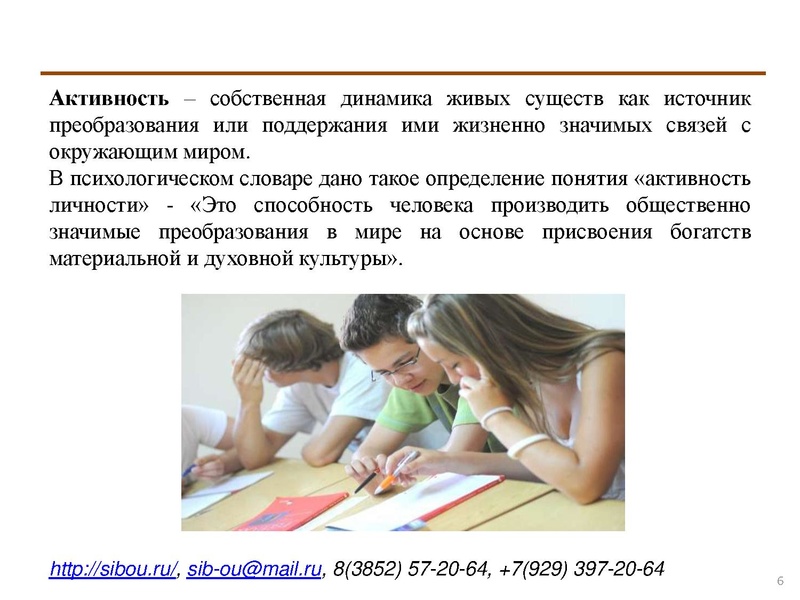 Активность – собственная динамика живых существ как источник преобразования или поддержания ими жизненно значимых связей с окружающим миром.

В психологическом словаре дано такое определение понятия «активность личности» - «Это способность человека производить общественно значимые преобразования в мире на основе присвоения богатств материальной и духовной культуры».

http://sibou.ru/, sib-ou@mail.ru, 8(3852) 57-20-64, +7(929) 397-20-64

6